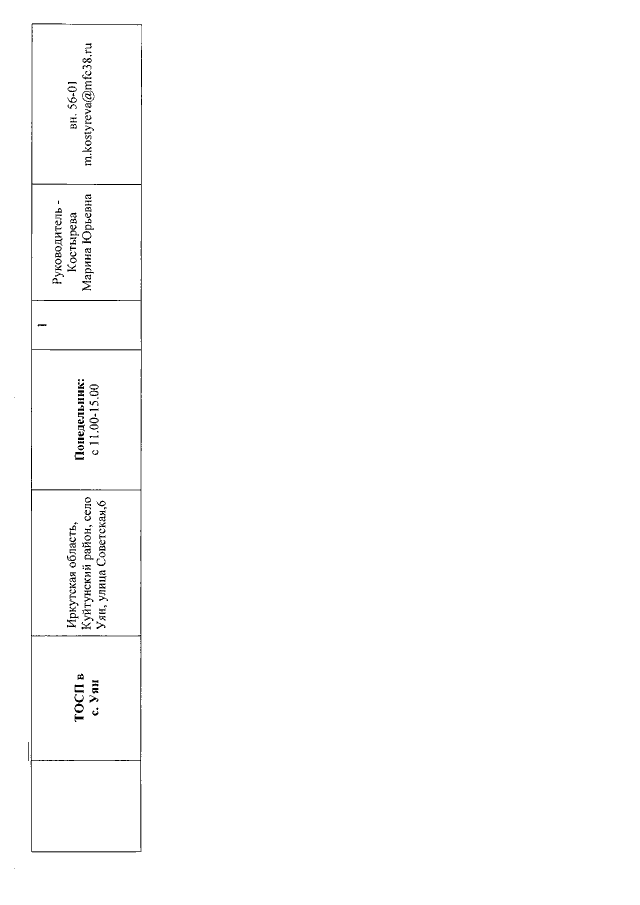 |  | ТОСП в с. Уян | Иркутская область, Куйтунский район, село Уян, улица Советская,6 | Понедельник: с 11.00-15.00 | 1 | Руководитель - Костырева Марина Юрьевна | вн. 56-01 m.kostyreva@mfc38.ru |
|---|---|---|---|---|---|---|